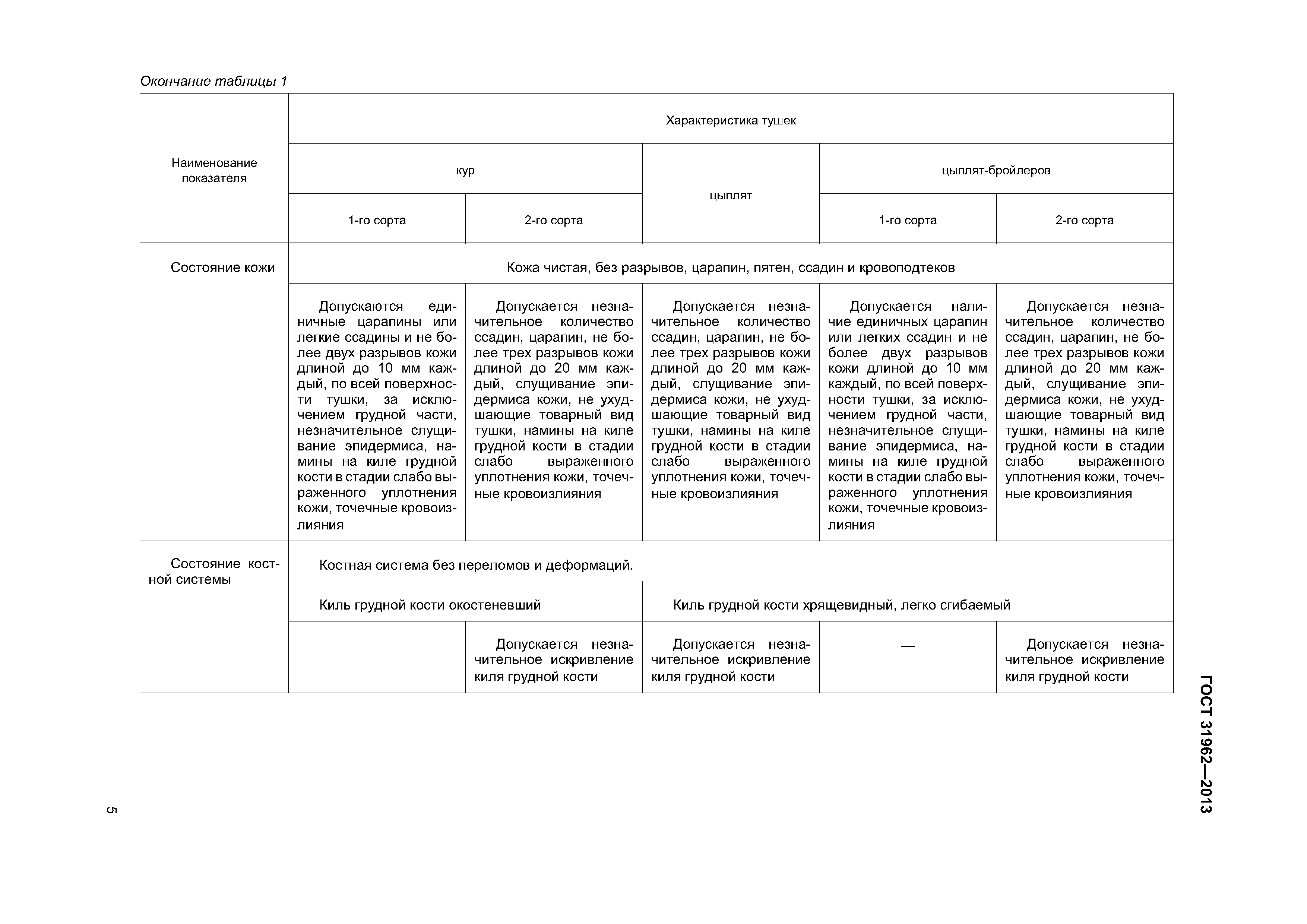 Окончание таблицы 1

| Наименование показателя | Характеристика тушек | | | | |
|---|---|---|---|---|---|
| | кур | | цыплят | цыплят-бройлеров | |
| | 1-го сорта | 2-го сорта | | 1-го сорта | 2-го сорта |
| Состояние кожи | Кожа чистая, без разрывов, царапин, пятен, ссадин и кровоподтеков | | | | |
| | Допускаются единичные царапины или легкие ссадины и не более двух разрывов кожи длиной до 10 мм каждый, по всей поверхности тушки, за исключением грудной части, незначительное слущивание эпидермиса, намины на киле грудной кости в стадии слабо выраженного уплотнения кожи, точечные кровоизлияния | Допускается незначительное количество ссадин, царапин, не более трех разрывов кожи длиной до 20 мм каждый, слущивание эпидермиса кожи, не ухудшающие товарный вид тушки, намины на киле грудной кости в стадии слабо выраженного уплотнения кожи, точечные кровоизлияния | Допускается незначительное количество ссадин, царапин, не более трех разрывов кожи длиной до 20 мм каждый, слущивание эпидермиса кожи, не ухудшающие товарный вид тушки, намины на киле грудной кости в стадии слабо выраженного уплотнения кожи, точечные кровоизлияния | Допускается наличие единичных царапин или легких ссадин и не более двух разрывов кожи длиной до 10 мм каждый, по всей поверхности тушки, за исключением грудной части, незначительное слущивание эпидермиса, намины на киле грудной кости в стадии слабо выраженного уплотнения кожи, точечные кровоизлияния | Допускается незначительное количество ссадин, царапин, не более трех разрывов кожи длиной до 20 мм каждый, слущивание эпидермиса кожи, не ухудшающие товарный вид тушки, намины на киле грудной кости в стадии слабо выраженного уплотнения кожи, точечные кровоизлияния |
| Состояние костной системы | Костная система без переломов и деформаций. | | | | |
| | Киль грудной кости окостеневший | | Киль грудной кости хрящевидный, легко сгибаемый | | |
| | | Допускается незначительное искривление киля грудной кости | Допускается незначительное искривление киля грудной кости | — | Допускается незначительное искривление киля грудной кости |

ГОСТ 31962—2013

5